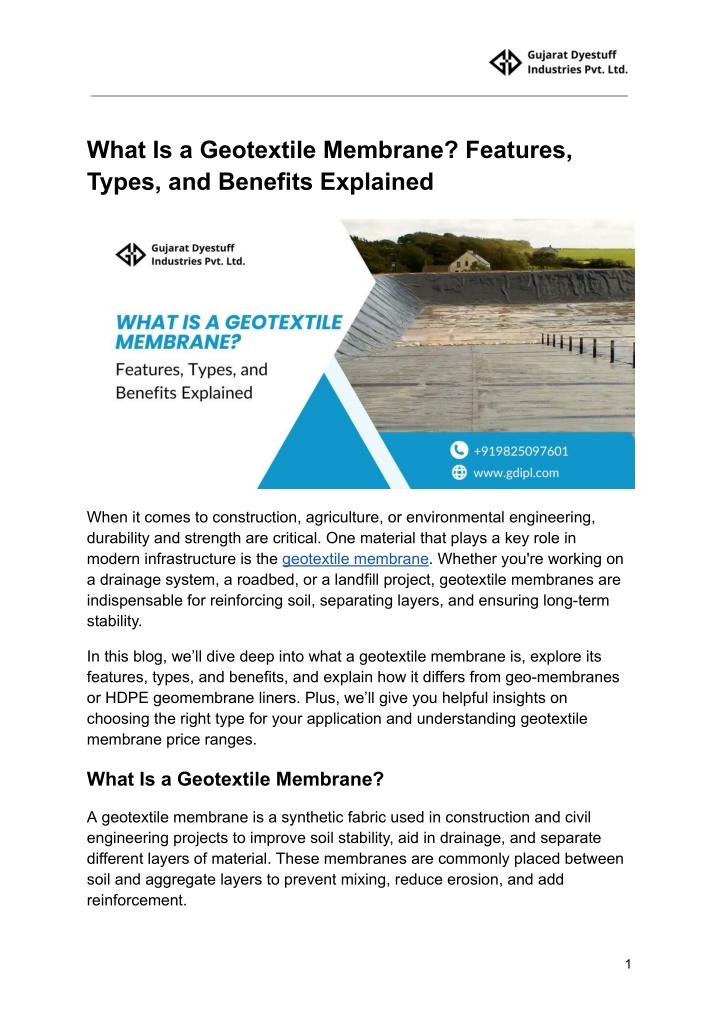 Gujarat Dyestuff Industries Pvt. Ltd.

What Is a Geotextile Membrane? Features, Types, and Benefits Explained

Gujarat Dyestuff Industries Pvt. Ltd.

WHAT IS A GEOTEXTILE MEMBRANE?

Features, Types, and Benefits Explained

+919825097601

www.gdipl.com

When it comes to construction, agriculture, or environmental engineering, durability and strength are critical. One material that plays a key role in modern infrastructure is the geotextile membrane. Whether you're working on a drainage system, a roadbed, or a landfill project, geotextile membranes are indispensable for reinforcing soil, separating layers, and ensuring long-term stability.

In this blog, we'll dive deep into what a geotextile membrane is, explore its features, types, and benefits, and explain how it differs from geo-membranes or HDPE geomembrane liners. Plus, we'll give you helpful insights on choosing the right type for your application and understanding geotextile membrane price ranges.

What Is a Geotextile Membrane?

A geotextile membrane is a synthetic fabric used in construction and civil engineering projects to improve soil stability, aid in drainage, and separate different layers of material. These membranes are commonly placed between soil and aggregate layers to prevent mixing, reduce erosion, and add reinforcement.

1